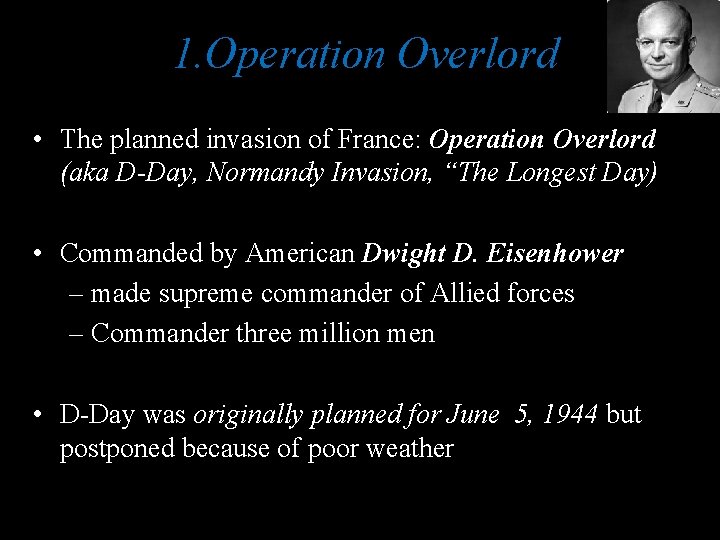 1.Operation Overlord

• The planned invasion of France: Operation Overlord (aka D-Day, Normandy Invasion, “The Longest Day)

• Commanded by American Dwight D. Eisenhower
– made supreme commander of Allied forces
– Commander three million men

• D-Day was originally planned for June 5, 1944 but postponed because of poor weather